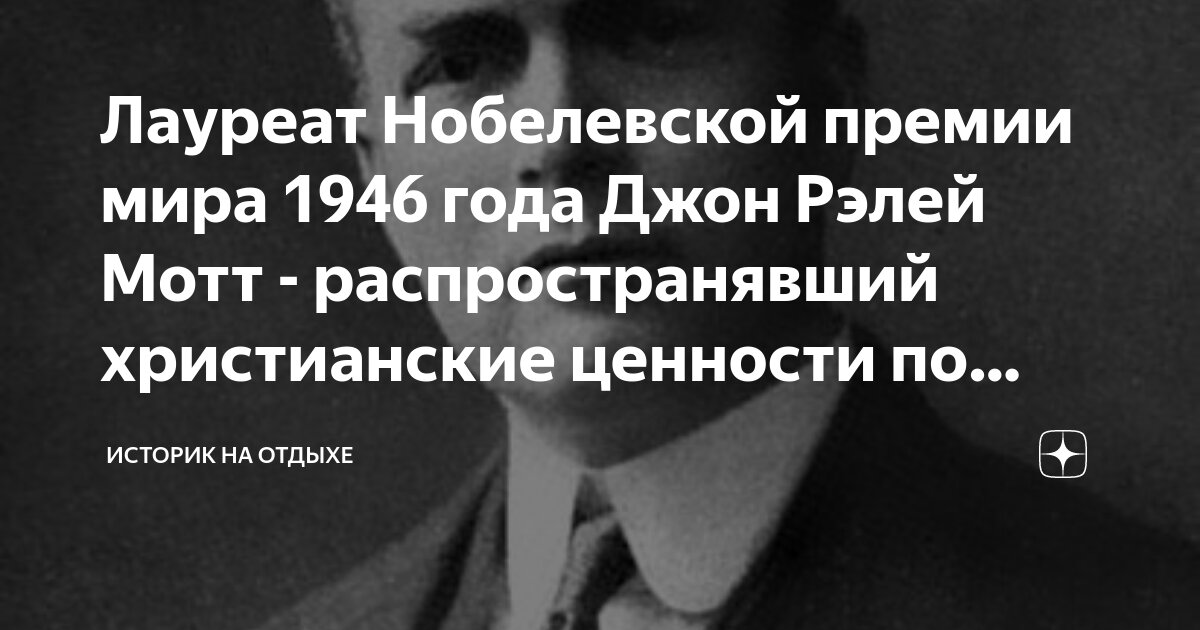 Лауреат Нобелевской премии мира 1946 года Джон Рэлей Мотт - распространявший христианские ценности по...

ИСТОРИК НА ОТДЫХЕ